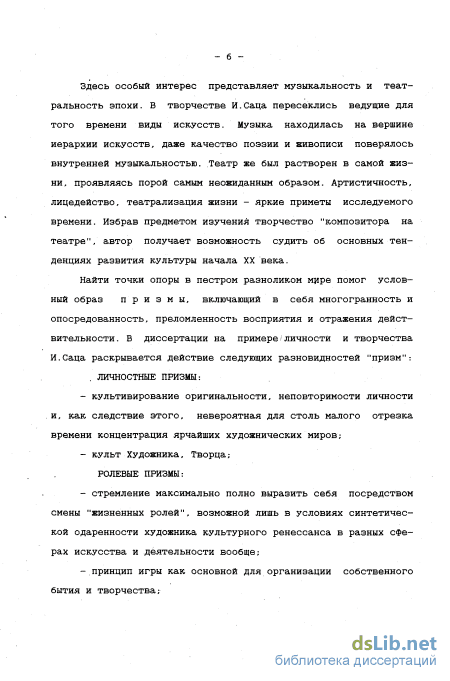 - 6 -

Здесь особый интерес представляет музыкальность и театральность эпохи. В творчестве И.Саца пересеклись ведущие для того времени виды искусств. Музыка находилась на вершине иерархии искусств, даже качество поэзии и живописи поверялось внутренней музыкальностью. Театр же был растворен в самой жизни, проявляясь порой самым неожиданным образом. Артистичность, лицедейство, театрализация жизни - яркие приметы исследуемого времени. Избрав предметом изучения творчество "композитора на театре", автор получает возможность судить об основных тенденциях развития культуры начала XX века.

Найти точки опоры в пестром разноликом мире помог условный образ п р и з м ы, включающий в себя многогранность и опосредованность, преломленность восприятия и отражения действительности. В диссертации на примере личности и творчества И.Саца раскрывается действие следующих разновидностей "призм":

ЛИЧНОСТНЫЕ ПРИЗМЫ:

- культивирование оригинальности, неповторимости личности и, как следствие этого, невероятная для столь малого отрезка времени концентрация ярчайших художнических миров;

- культ Художника, Творца;

РОЛЕВЫЕ ПРИЗМЫ:

- стремление максимально полно выразить себя посредством смены "жизненных ролей", возможной лишь в условиях синтетической одаренности художника культурного ренессанса в разных сферах искусства и деятельности вообще;

- принцип игры как основной для организации собственного бытия и творчества;

dsLib.net
библиотека диссертаций